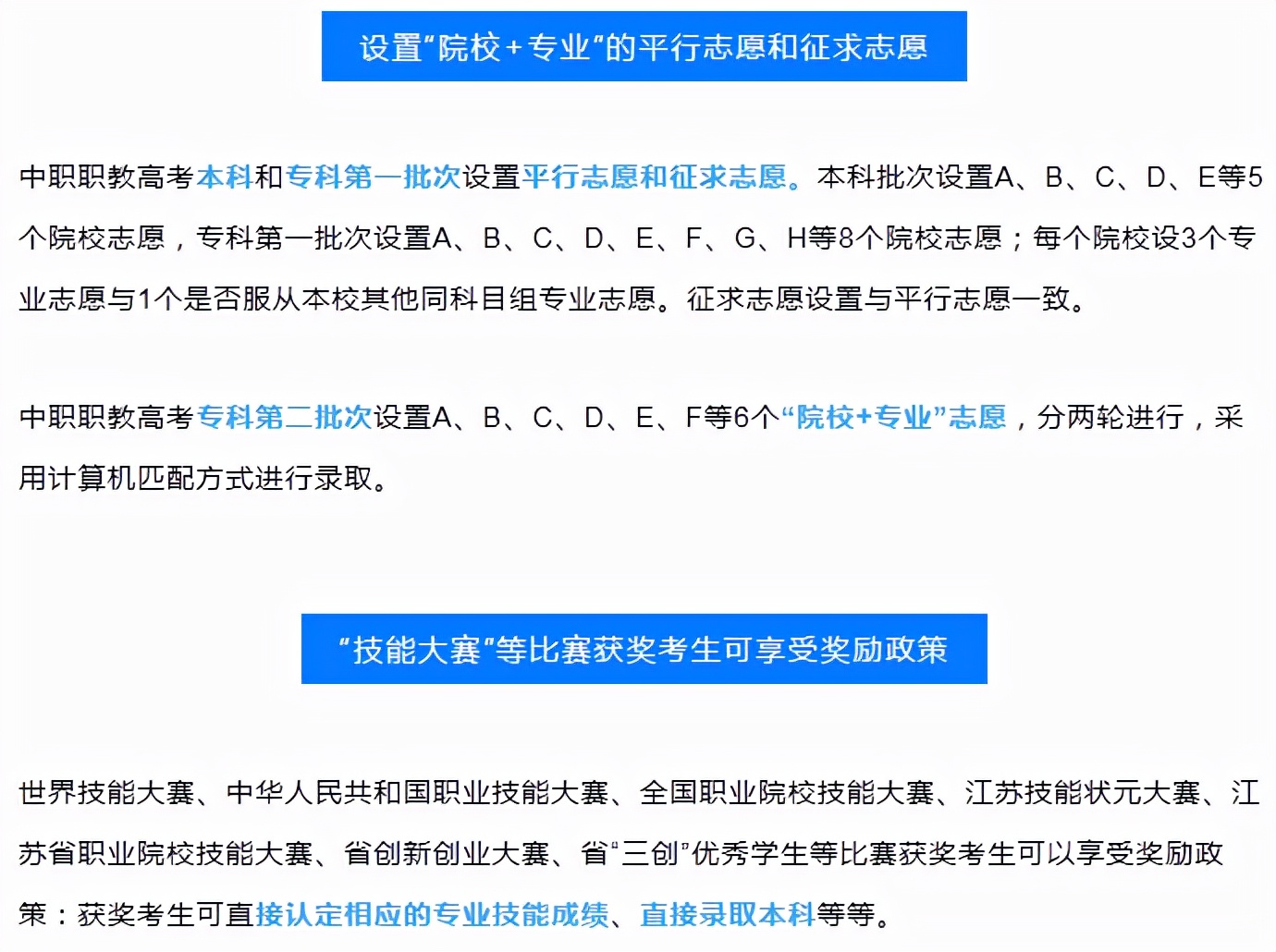 设置“院校+专业”的平行志愿和征求志愿

中职职教高考本科和专科第一批次设置平行志愿和征求志愿。本科批次设置A、B、C、D、E等5个院校志愿，专科第一批次设置A、B、C、D、E、F、G、H等8个院校志愿；每个院校设3个专业志愿与1个是否服从本校其他同科目组专业志愿。征求志愿设置与平行志愿一致。

中职职教高考专科第二批次设置A、B、C、D、E、F等6个“院校+专业”志愿，分两轮进行，采用计算机匹配方式进行录取。

“技能大赛”等比赛获奖考生可享受奖励政策

世界技能大赛、中华人民共和国职业技能大赛、全国职业院校技能大赛、江苏技能状元大赛、江苏省职业院校技能大赛、省创新创业大赛、省“三创”优秀学生等比赛获奖考生可以享受奖励政策：获奖考生可直接认定相应的专业技能成绩、直接录取本科等等。